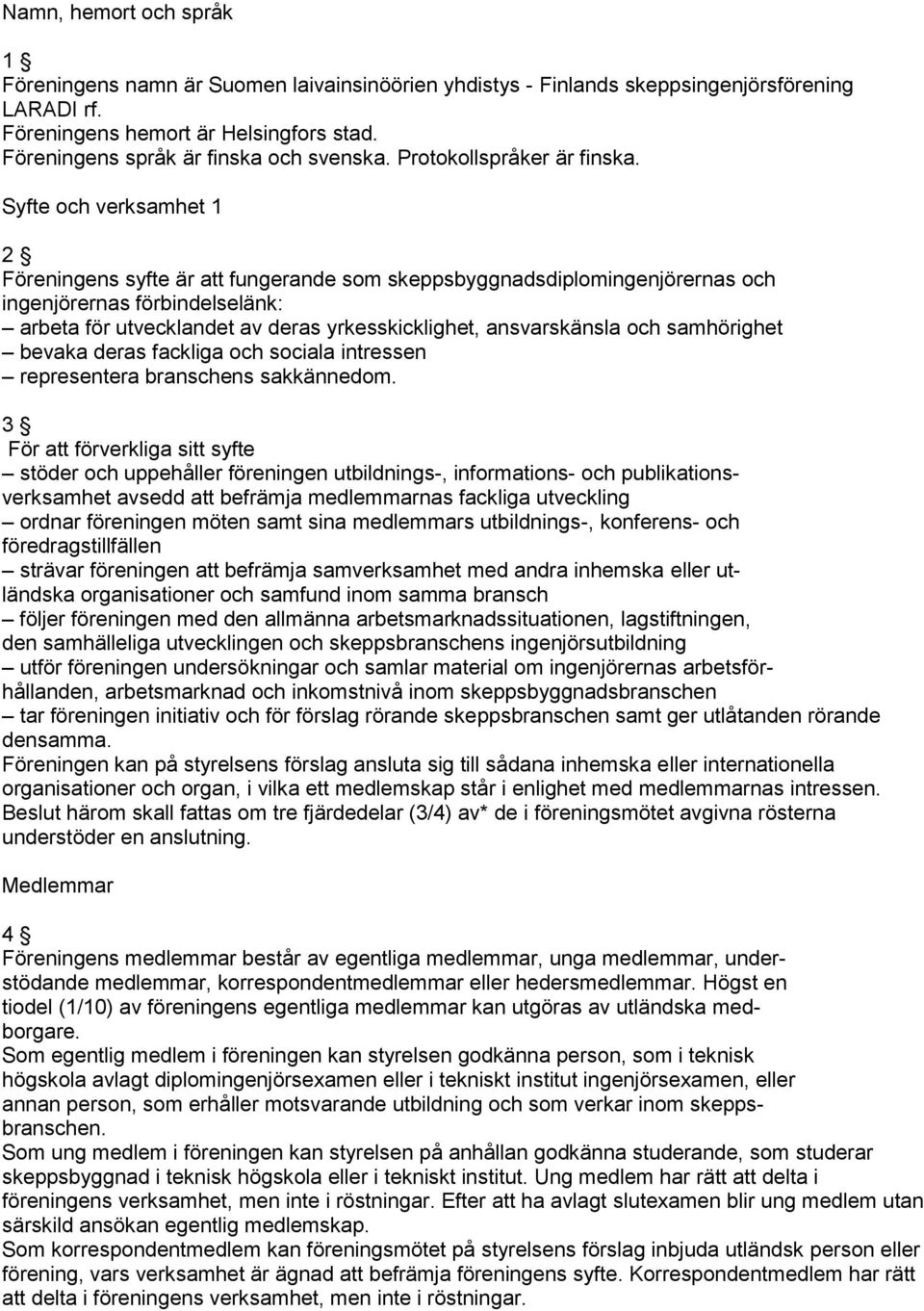 Namn, hemort och språk

1 §
Föreningens namn är Suomen laivainsinöörien yhdistys - Finlands skeppsingenjörsförening LARADI rf.
Föreningens hemort är Helsingfors stad.
Föreningens språk är finska och svenska. Protokollspråker är finska.

Syfte och verksamhet 1

2 §
Föreningens syfte är att fungerande som skeppsbyggnadsdiplomingenjörernas och ingenjörernas förbindelselänk:
– arbeta för utvecklandet av deras yrkesskicklighet, ansvarskänsla och samhörighet
– bevaka deras fackliga och sociala intressen
– representera branschens sakkännedom.

3 §
För att förverkliga sitt syfte
– stöder och uppehåller föreningen utbildnings-, informations- och publikationsverksamhet avsedd att befrämja medlemmarnas fackliga utveckling
– ordnar föreningen möten samt sina medlemmars utbildnings-, konferens- och föredragstillfällen
– strävar föreningen att befrämja samverksamhet med andra inhemska eller utländska organisationer och samfund inom samma bransch
– följer föreningen med den allmänna arbetsmarknadssituationen, lagstiftningen, den samhälleliga utvecklingen och skeppsbranschens ingenjörsutbildning
– utför föreningen undersökningar och samlar material om ingenjörernas arbetsförhållanden, arbetsmarknad och inkomstnivå inom skeppsbyggnadsbranschen
– tar föreningen initiativ och för förslag rörande skeppsbranschen samt ger utlåtanden rörande densamma.
Föreningen kan på styrelsens förslag ansluta sig till sådana inhemska eller internationella organisationer och organ, i vilka ett medlemskap står i enlighet med medlemmarnas intressen. Beslut härom skall fattas om tre fjärdedelar (3/4) av* de i föreningsmötet avgivna rösterna understöder en anslutning.

Medlemmar

4 §
Föreningens medlemmar består av egentliga medlemmar, unga medlemmar, understödande medlemmar, korrespondentmedlemmar eller hedersmedlemmar. Högst en tiodel (1/10) av föreningens egentliga medlemmar kan utgöras av utländska medborgare.
Som egentlig medlem i föreningen kan styrelsen godkänna person, som i teknisk högskola avlagt diplomingenjörsexamen eller i tekniskt institut ingenjörsexamen, eller annan person, som erhåller motsvarande utbildning och som verkar inom skeppsbranschen.
Som ung medlem i föreningen kan styrelsen på anhållan godkänna studerande, som studerar skeppsbyggnad i teknisk högskola eller i tekniskt institut. Ung medlem har rätt att delta i föreningens verksamhet, men inte i röstningar. Efter att ha avlagt slutexamen blir ung medlem utan särskild ansökan egentlig medlemskap.
Som korrespondentmedlem kan föreningsmötet på styrelsens förslag inbjuda utländsk person eller förening, vars verksamhet är ägnad att befrämja föreningens syfte. Korrespondentmedlem har rätt att delta i föreningens verksamhet, men inte i röstningar.